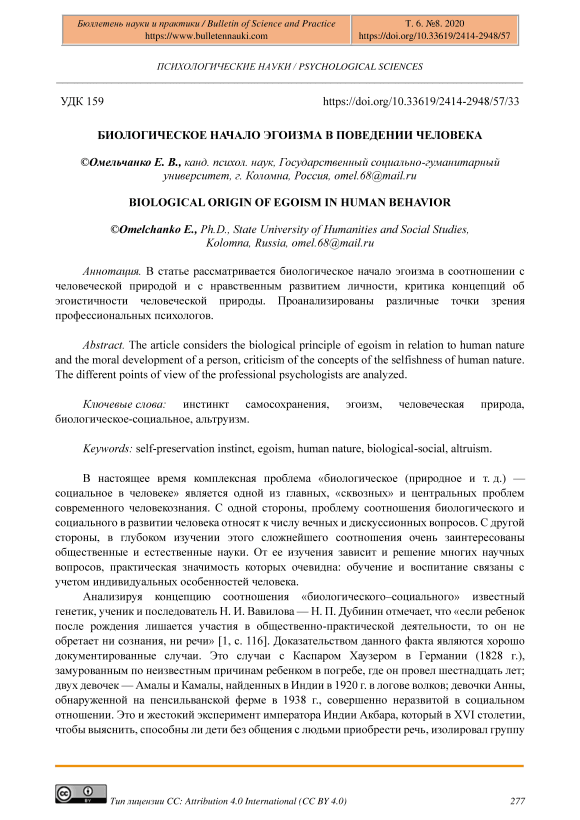 Бюллетень науки и практики / Bulletin of Science and Practice
https://www.bulletennauki.com

Т. 6. №8. 2020
https://doi.org/10.33619/2414-2948/57

ПСИХОЛОГИЧЕСКИЕ НАУКИ / PSYCHOLOGICAL SCIENCES

УДК 159

https://doi.org/10.33619/2414-2948/57/33

БИОЛОГИЧЕСКОЕ НАЧАЛО ЭГОИЗМА В ПОВЕДЕНИИ ЧЕЛОВЕКА

©Омельчанко Е. В., канд. психол. наук, Государственный социально-гуманитарный университет, г. Коломна, Россия, omel.68@mail.ru

BIOLOGICAL ORIGIN OF EGOISM IN HUMAN BEHAVIOR

©Omelchanko E., Ph.D., State University of Humanities and Social Studies, Kolomna, Russia, omel.68@mail.ru

Аннотация. В статье рассматривается биологическое начало эгоизма в соотношении с человеческой природой и с нравственным развитием личности, критика концепций об эгоистичности человеческой природы. Проанализированы различные точки зрения профессиональных психологов.

Abstract. The article considers the biological principle of egoism in relation to human nature and the moral development of a person, criticism of the concepts of the selfishness of human nature. The different points of view of the professional psychologists are analyzed.

Ключевые слова: инстинкт самосохранения, эгоизм, человеческая природа, биологическое-социальное, альтруизм.

Keywords: self-preservation instinct, egoism, human nature, biological-social, altruism.

В настоящее время комплексная проблема «биологическое (природное и т. д.) — социальное в человеке» является одной из главных, «сквозных» и центральных проблем современного человекознания. С одной стороны, проблему соотношения биологического и социального в развитии человека относят к числу вечных и дискуссионных вопросов. С другой стороны, в глубоком изучении этого сложнейшего соотношения очень заинтересованы общественные и естественные науки. От ее изучения зависит и решение многих научных вопросов, практическая значимость которых очевидна: обучение и воспитание связаны с учетом индивидуальных особенностей человека.

Анализируя концепцию соотношения «биологического–социального» известный генетик, ученик и последователь Н. И. Вавилова — Н. П. Дубинин отмечает, что «если ребенок после рождения лишается участия в общественно-практической деятельности, то он не обретает ни сознания, ни речи» [1, с. 116]. Доказательством данного факта являются хорошо документированные случаи. Это случаи с Каспаром Хаузером в Германии (1828 г.), замурованным по неизвестным причинам ребенком в погребе, где он провел шестнадцать лет; двух девочек — Амалы и Камалы, найденных в Индии в 1920 г. в логове волков; девочки Анны, обнаруженной на пенсильванской ферме в 1938 г., совершенно неразвитой в социальном отношении. Это и жестокий эксперимент императора Индии Акбара, который в XVI столетии, чтобы выяснить, способны ли дети без общения с людьми приобрести речь, изолировал группу

Тип лицензии CC: Attribution 4.0 International (CC BY 4.0)

277